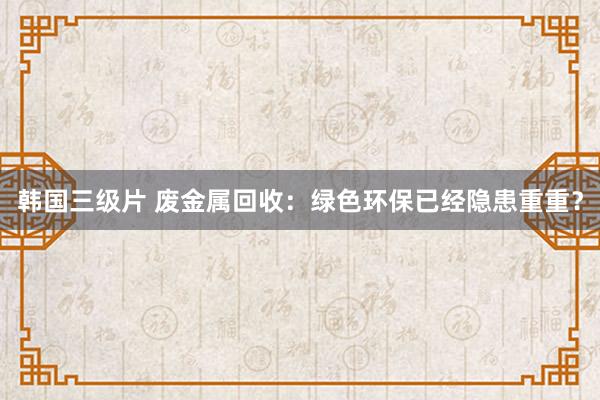 韩国三级片 废金属回收：绿色环保已经隐患重重？